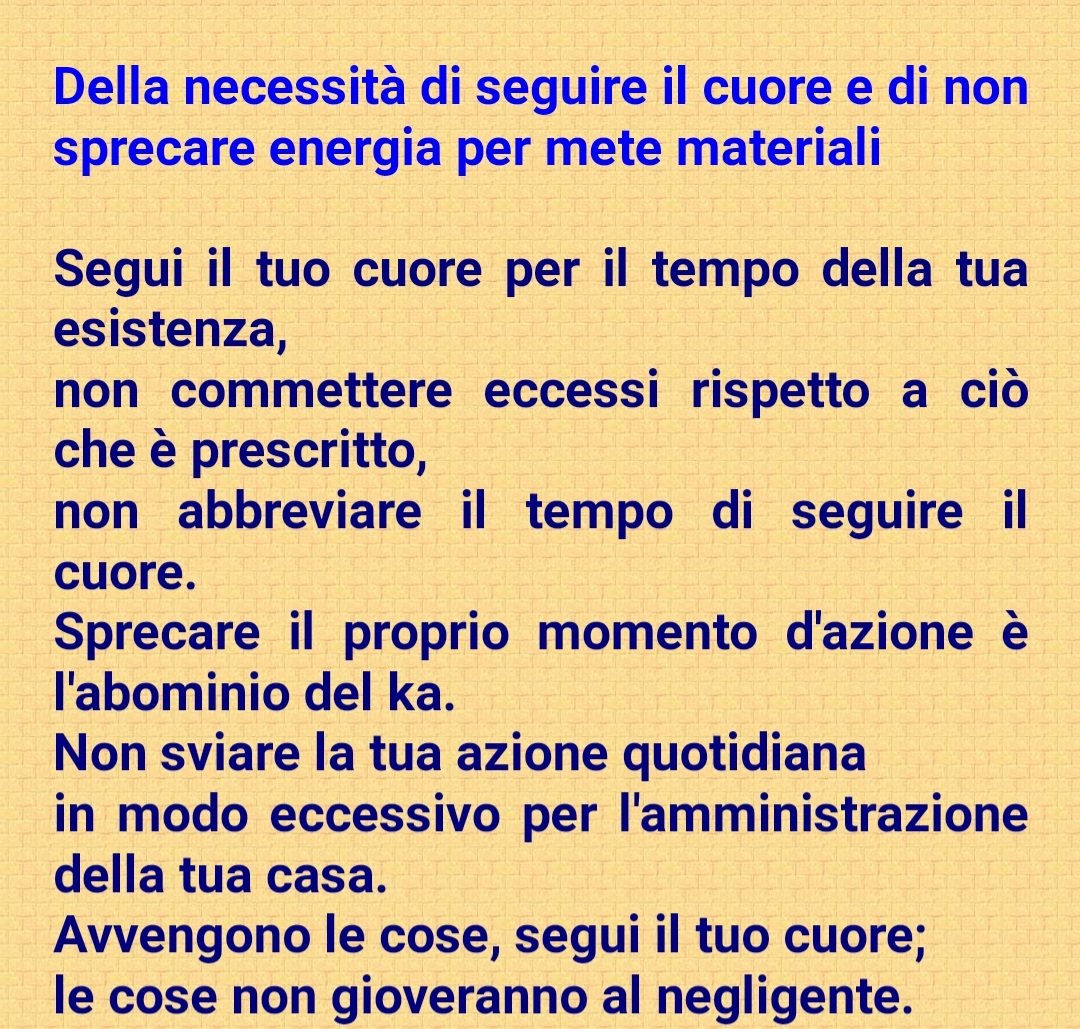 Della necessità di seguire il cuore e di non sprecare energia per mete materiali

Segui il tuo cuore per il tempo della tua esistenza,
non commettere eccessi rispetto a ciò che è prescritto,
non abbreviare il tempo di seguire il cuore.
Sprecare il proprio momento d'azione è l'abominio del ka.
Non sviare la tua azione quotidiana
in modo eccessivo per l'amministrazione della tua casa.
Avvengono le cose, segui il tuo cuore;
le cose non gioveranno al negligente.